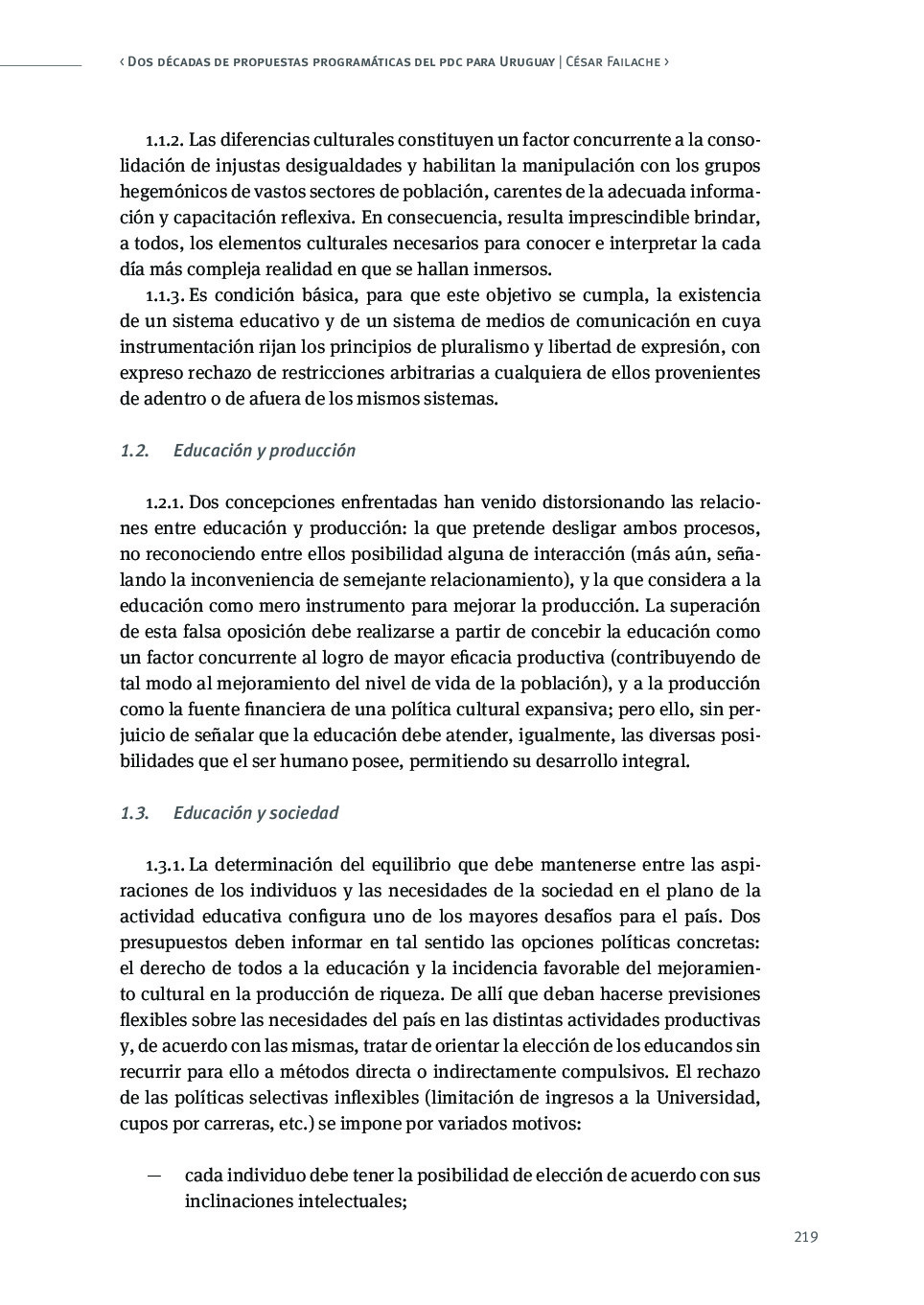 ‹ Dos décadas de propuestas programáticas del pdc para Uruguay | César Failache ›

1.1.2. Las diferencias culturales constituyen un factor concurrente a la consolidación de injustas desigualdades y habilitan la manipulación con los grupos hegemónicos de vastos sectores de población, carentes de la adecuada información y capacitación reflexiva. En consecuencia, resulta imprescindible brindar, a todos, los elementos culturales necesarios para conocer e interpretar la cada día más compleja realidad en que se hallan inmersos.

1.1.3. Es condición básica, para que este objetivo se cumpla, la existencia de un sistema educativo y de un sistema de medios de comunicación en cuya instrumentación rijan los principios de pluralismo y libertad de expresión, con expreso rechazo de restricciones arbitrarias a cualquiera de ellos provenientes de adentro o de afuera de los mismos sistemas.

1.2. Educación y producción

1.2.1. Dos concepciones enfrentadas han venido distorsionando las relaciones entre educación y producción: la que pretende desligar ambos procesos, no reconociendo entre ellos posibilidad alguna de interacción (más aún, señalando la inconveniencia de semejante relacionamiento), y la que considera a la educación como mero instrumento para mejorar la producción. La superación de esta falsa oposición debe realizarse a partir de concebir la educación como un factor concurrente al logro de mayor eficacia productiva (contribuyendo de tal modo al mejoramiento del nivel de vida de la población), y a la producción como la fuente financiera de una política cultural expansiva; pero ello, sin perjuicio de señalar que la educación debe atender, igualmente, las diversas posibilidades que el ser humano posee, permitiendo su desarrollo integral.

1.3. Educación y sociedad

1.3.1. La determinación del equilibrio que debe mantenerse entre las aspiraciones de los individuos y las necesidades de la sociedad en el plano de la actividad educativa configura uno de los mayores desafíos para el país. Dos presupuestos deben informar en tal sentido las opciones políticas concretas: el derecho de todos a la educación y la incidencia favorable del mejoramiento cultural en la producción de riqueza. De allí que deban hacerse previsiones flexibles sobre las necesidades del país en las distintas actividades productivas y, de acuerdo con las mismas, tratar de orientar la elección de los educandos sin recurrir para ello a métodos directa o indirectamente compulsivos. El rechazo de las políticas selectivas inflexibles (limitación de ingresos a la Universidad, cupos por carreras, etc.) se impone por variados motivos:

— cada individuo debe tener la posibilidad de elección de acuerdo con sus inclinaciones intelectuales;

219